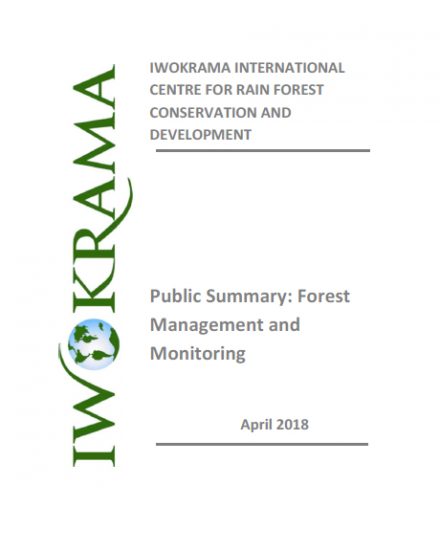 IWOKRAMA

IWOKRAMA INTERNATIONAL CENTRE FOR RAIN FOREST CONSERVATION AND DEVELOPMENT

Public Summary: Forest Management and Monitoring

April 2018